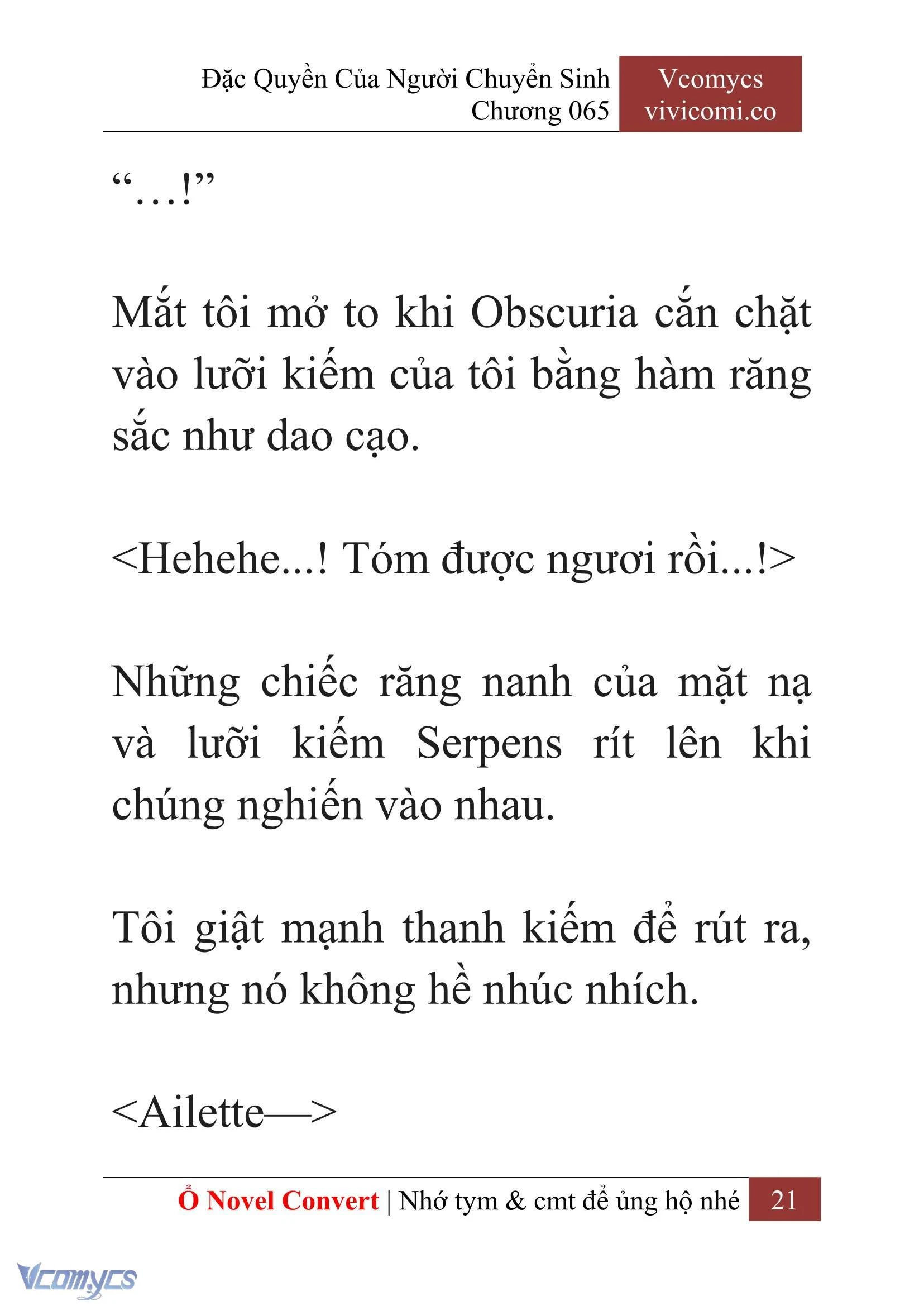 Đặc Quyền Của Người Chuyển Sinh
Chương 065

Vcomycs
vivicomi.co

“…!”

Mắt tôi mở to khi Obscuria cắn chặt vào lưỡi kiếm của tôi bằng hàm răng sắc như dao cạo.

<Hehehe...! Tóm được ngươi rồi...!>

Những chiếc răng nanh của mặt nạ và lưỡi kiếm Serpens rít lên khi chúng nghiến vào nhau.

Tôi giật mạnh thanh kiếm để rút ra, nhưng nó không hề nhúc nhích.

<Ailette—>

Ổ Novel Convert | Nhớ tym & cmt để ủng hộ nhé 21

Vcomycs